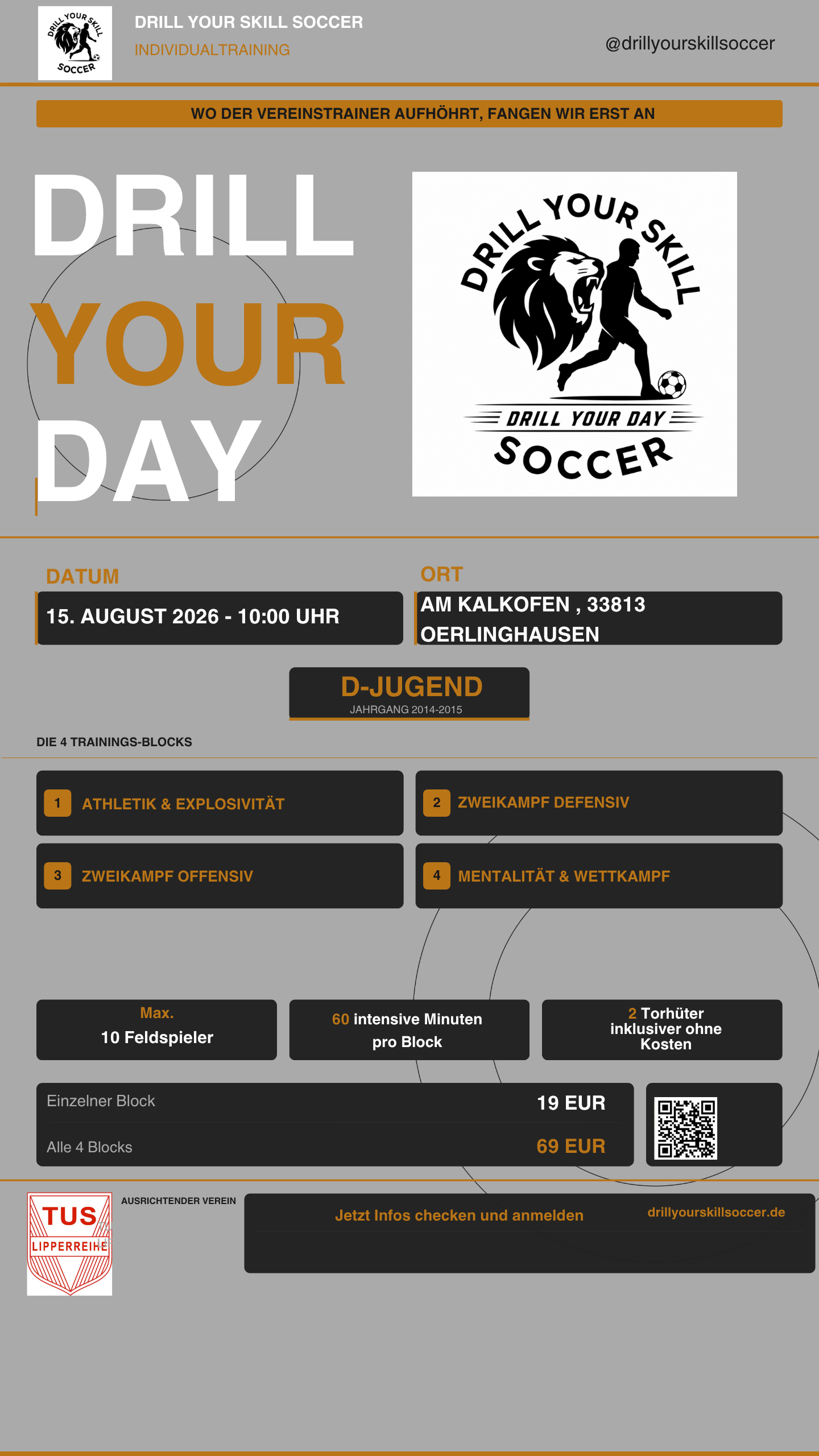 DRILL YOUR SKILL SOCCER

DRILL YOUR SKILL SOCCER

INDIVIDUALTRAINING

@drillyourskillsoccer

WO DER VEREINSTRAINER AUFHÖHRT, FANGEN WIR ERST AN

DRILL
YOUR
DAY

DRILL YOUR SKILL
DRILL YOUR DAY
SOCCER

DATUM

15. AUGUST 2026 - 10:00 UHR

ORT

AM KALKOFEN , 33813 OERLINGHAUSEN

D-JUGEND
JAHRGANG 2014-2015

DIE 4 TRAININGS-BLOCKS

1 ATHLETIK & EXPLOSIVITÄT

2 ZWEIKAMPF DEFENSIV

3 ZWEIKAMPF OFFENSIV

4 MENTALITÄT & WETTKAMPF

Max.
10 Feldspieler

60 intensive Minuten pro Block

2 Torhüter inklusiver ohne Kosten

Einzelner Block 19 EUR

Alle 4 Blocks 69 EUR

TUS
LIPPERREIHE

AUSRICHTENDER VEREIN

Jetzt Infos checken und anmelden

drillyourskillsoccer.de